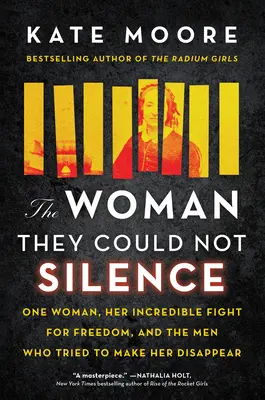 KATE MOORE

BESTSELLING AUTHOR OF THE RADIUM GIRLS

The WOMAN THEY COULD NOT SILENCE

ONE WOMAN, HER INCREDIBLE FIGHT FOR FREEDOM, AND THE MEN WHO TRIED TO MAKE HER DISAPPEAR

"A masterpiece." —NATHALIA HOLT, New York Times bestselling author of Rise of the Rocket Girls